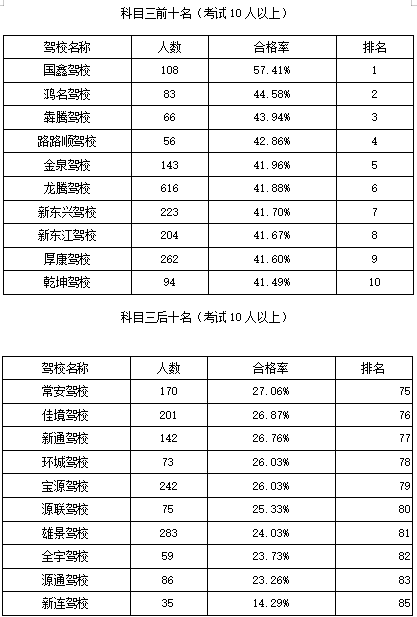 科目三前十名（考试 10 人以上）

| 驾校名称 | 人数 | 合格率 | 排名 |
|---|---|---|---|
| 国鑫驾校 | 108 | 57.41% | 1 |
| 鸿名驾校 | 83 | 44.58% | 2 |
| 犇腾驾校 | 66 | 43.94% | 3 |
| 路路顺驾校 | 56 | 42.86% | 4 |
| 金泉驾校 | 143 | 41.96% | 5 |
| 龙腾驾校 | 616 | 41.88% | 6 |
| 新东兴驾校 | 223 | 41.70% | 7 |
| 新东江驾校 | 204 | 41.67% | 8 |
| 厚康驾校 | 262 | 41.60% | 9 |
| 乾坤驾校 | 94 | 41.49% | 10 |

科目三后十名（考试 10 人以上）

| 驾校名称 | 人数 | 合格率 | 排名 |
|---|---|---|---|
| 常安驾校 | 170 | 27.06% | 75 |
| 佳境驾校 | 201 | 26.87% | 76 |
| 新通驾校 | 142 | 26.76% | 77 |
| 环城驾校 | 73 | 26.03% | 78 |
| 宝源驾校 | 242 | 26.03% | 79 |
| 源联驾校 | 75 | 25.33% | 80 |
| 雄景驾校 | 283 | 24.03% | 81 |
| 全宇驾校 | 59 | 23.73% | 82 |
| 源通驾校 | 86 | 23.26% | 83 |
| 新连驾校 | 35 | 14.29% | 85 |